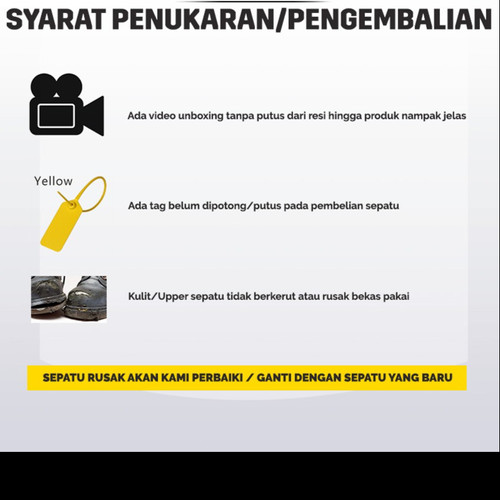 SYARAT PENUKARAN/PENGEMBALIAN

Ada video unboxing tanpa putus dari resi hingga produk nampak jelas

Yellow

Ada tag belum dipotong/putus pada pembelian sepatu

Kulit/Upper sepatu tidak berkerut atau rusak bekas pakai

SEPATU RUSAK AKAN KAMI PERBAIKI / GANTI DENGAN SEPATU YANG BARU